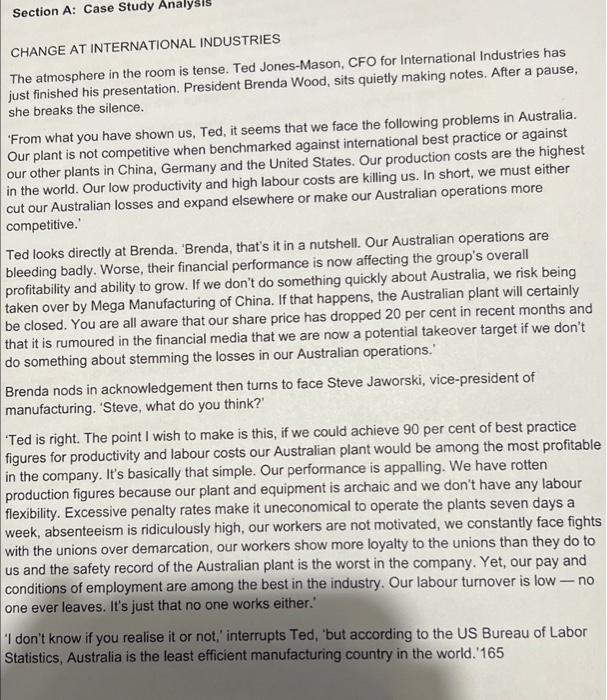 Section A: Case Study Analysis

CHANGE AT INTERNATIONAL INDUSTRIES

The atmosphere in the room is tense. Ted Jones-Mason, CFO for International Industries has just finished his presentation. President Brenda Wood, sits quietly making notes. After a pause, she breaks the silence.

'From what you have shown us, Ted, it seems that we face the following problems in Australia. Our plant is not competitive when benchmarked against international best practice or against our other plants in China, Germany and the United States. Our production costs are the highest in the world. Our low productivity and high labour costs are killing us. In short, we must either cut our Australian losses and expand elsewhere or make our Australian operations more competitive.'

Ted looks directly at Brenda. 'Brenda, that's it in a nutshell. Our Australian operations are bleeding badly. Worse, their financial performance is now affecting the group's overall profitability and ability to grow. If we don't do something quickly about Australia, we risk being taken over by Mega Manufacturing of China. If that happens, the Australian plant will certainly be closed. You are all aware that our share price has dropped 20 per cent in recent months and that it is rumoured in the financial media that we are now a potential takeover target if we don't do something about stemming the losses in our Australian operations.'

Brenda nods in acknowledgement then turns to face Steve Jaworski, vice-president of manufacturing. 'Steve, what do you think?'

'Ted is right. The point I wish to make is this, if we could achieve 90 per cent of best practice figures for productivity and labour costs our Australian plant would be among the most profitable in the company. It's basically that simple. Our performance is appalling. We have rotten production figures because our plant and equipment is archaic and we don't have any labour flexibility. Excessive penalty rates make it uneconomical to operate the plants seven days a week, absenteeism is ridiculously high, our workers are not motivated, we constantly face fights with the unions over demarcation, our workers show more loyalty to the unions than they do to us and the safety record of the Australian plant is the worst in the company. Yet, our pay and conditions of employment are among the best in the industry. Our labour turnover is low — no one ever leaves. It's just that no one works either.'

'I don't know if you realise it or not,' interrupts Ted, 'but according to the US Bureau of Labor Statistics, Australia is the least efficient manufacturing country in the world.'165